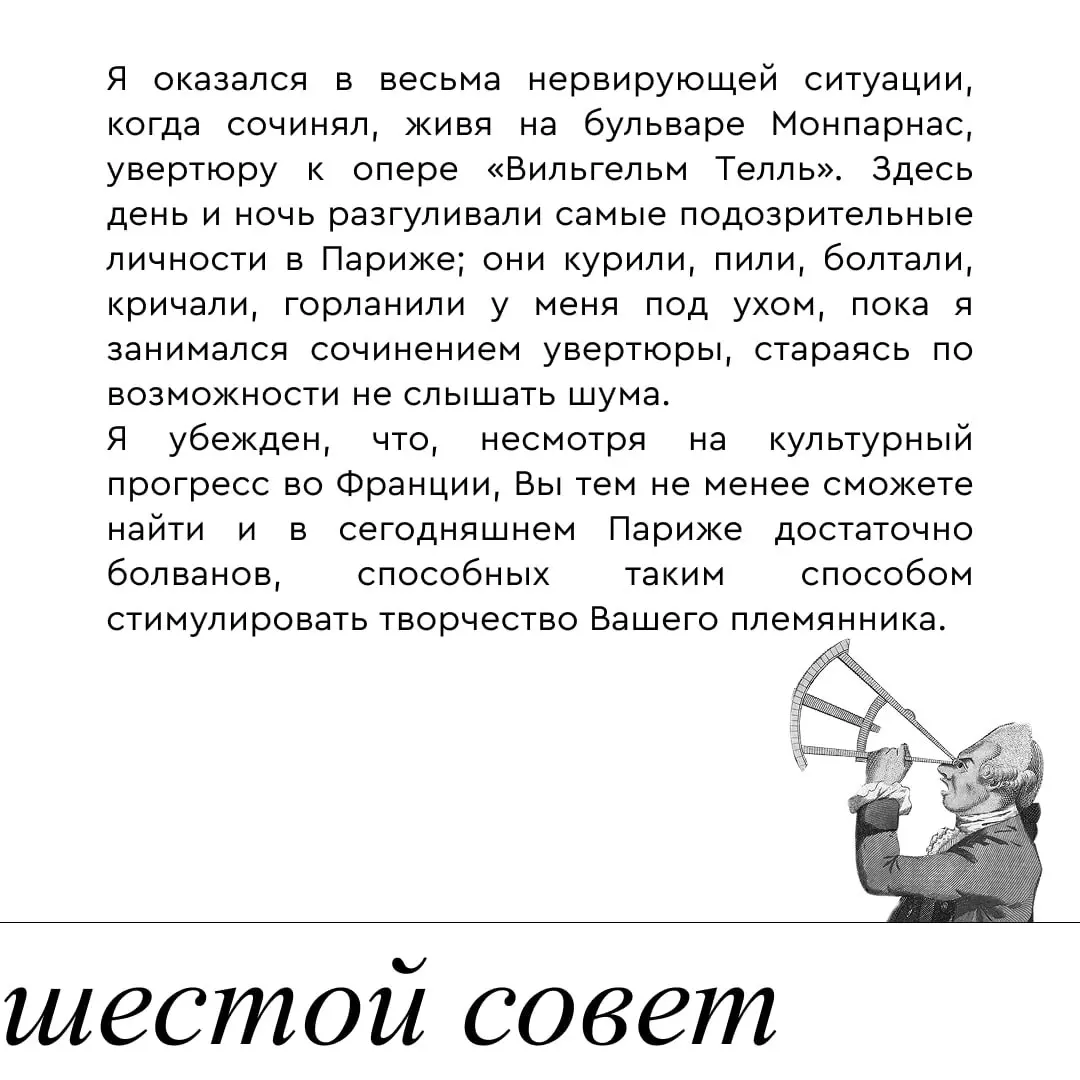 Я оказался в весьма нервирующей ситуации, когда сочинял, живя на бульваре Монпарнас, увертюру к опере «Вильгельм Телль». Здесь день и ночь разгуливали самые подозрительные личности в Париже; они курили, пили, болтали, кричали, горланили у меня под ухом, пока я занимался сочинением увертюры, стараясь по возможности не слышать шума.
Я убежден, что, несмотря на культурный прогресс во Франции, Вы тем не менее сможете найти и в сегодняшнем Париже достаточно болванов, способных таким способом стимулировать творчество Вашего племянника.

шестой совет